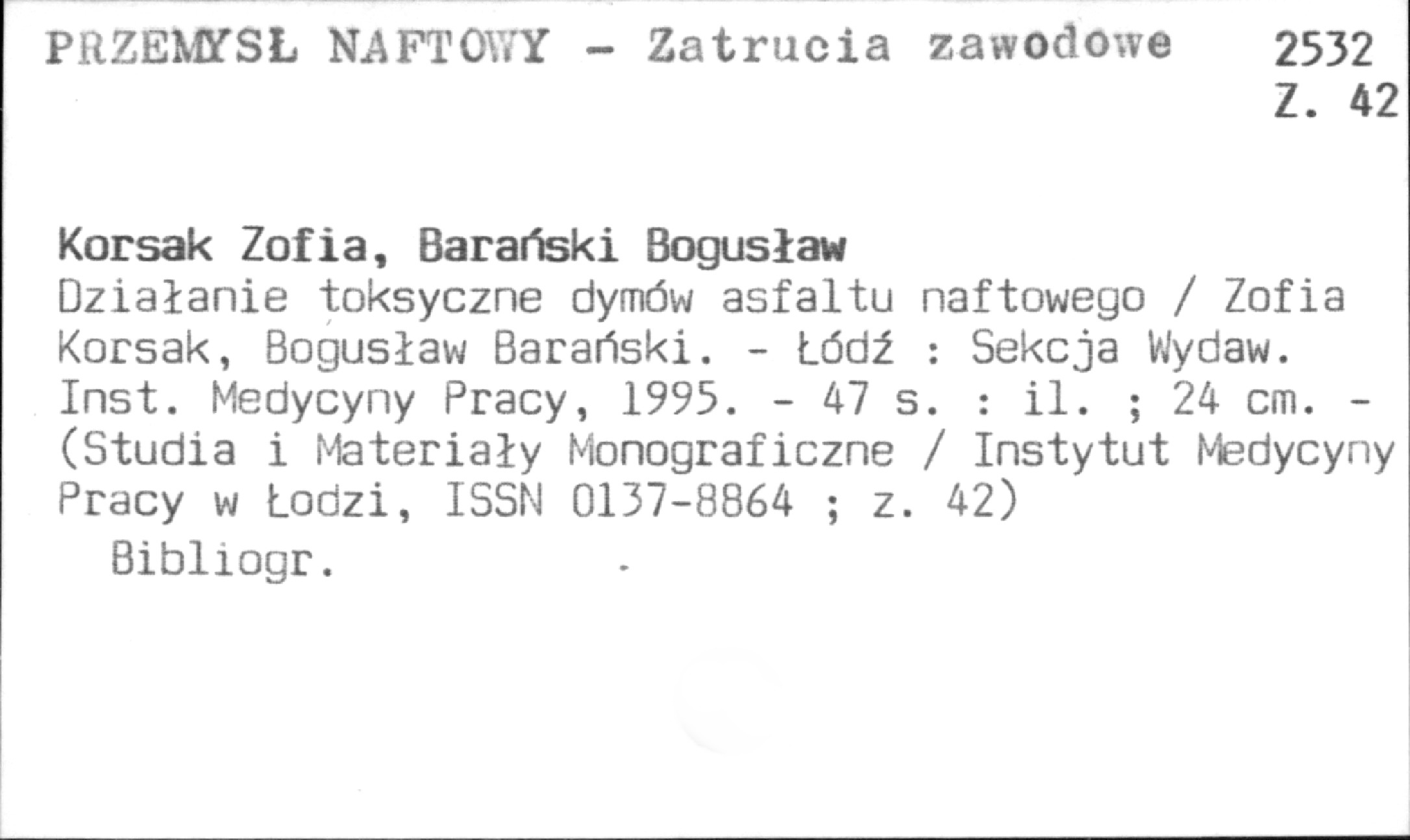 PRZEMYSŁ NAFTOWY - Zatrucia zawodowe

2532
Z. 42

Korsak Zofia, Barański Bogusław
Działanie toksyczne dymów asfaltu naftowego / Zofia Korsak, Bogusław Barański. - Łódź : Sekcja Wydaw. Inst. Medycyny Pracy, 1995. - 47 s. : il. ; 24 cm. - (Studia i Materiały Monograficzne / Instytut Medycyny Pracy w Łodzi, ISSN 0137-8864 ; z. 42)

Bibliogr.